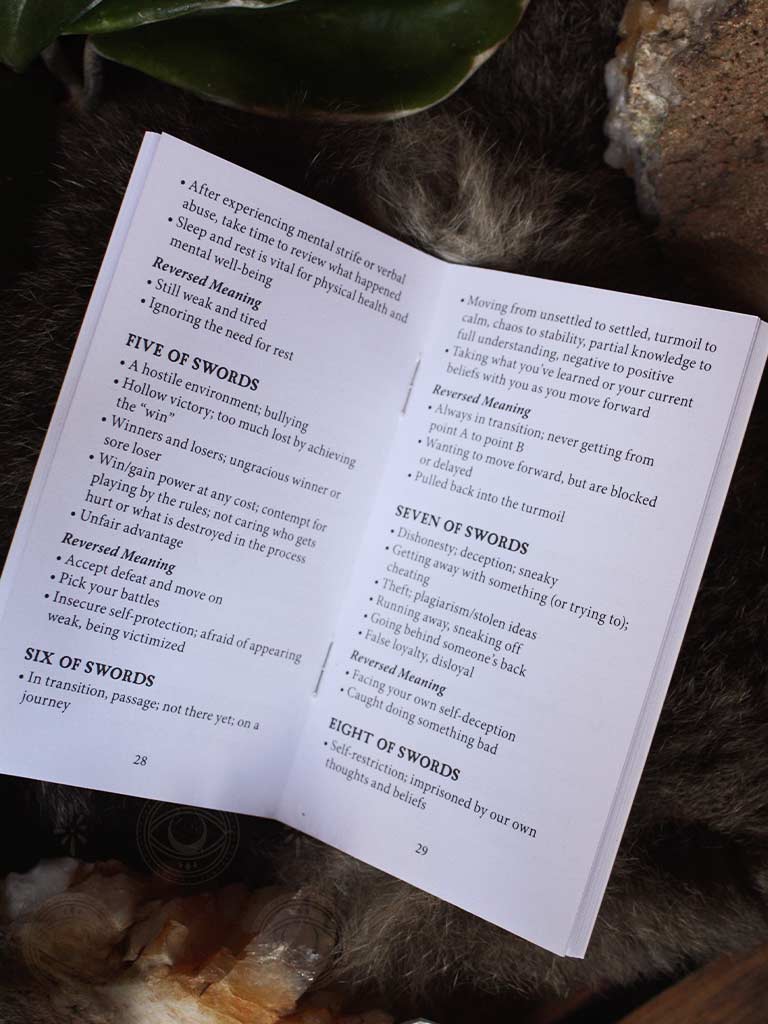 • After experiencing mental strife or verbal abuse, take time to review what happened
• Sleep and rest is vital for physical health and mental well-being

Reversed Meaning
• Still weak and tired
• Ignoring the need for rest

FIVE OF SWORDS
• A hostile environment; bullying
• Hollow victory; too much lost by achieving the "win"
• Winners and losers; ungracious winner or sore loser
• Win/gain power at any cost; contempt for playing by the rules; not caring who gets hurt or what is destroyed in the process
• Unfair advantage

Reversed Meaning
• Accept defeat and move on
• Pick your battles
• Insecure self-protection; afraid of appearing weak, being victimized

SIX OF SWORDS
• In transition, passage; not there yet; on a journey

28

• Moving from unsettled to settled, turmoil to calm, chaos to stability, partial knowledge to full understanding, negative to positive
• Taking what you've learned or your current beliefs with you as you move forward

Reversed Meaning
• Always in transition; never getting from point A to point B
• Wanting to move forward, but are blocked or delayed
• Pulled back into the turmoil

SEVEN OF SWORDS
• Dishonesty; deception; sneaky
• Getting away with something (or trying to); cheating
• Theft; plagiarism/stolen ideas
• Running away, sneaking off
• Going behind someone's back
• False loyalty, disloyal

Reversed Meaning
• Facing your own self-deception
• Caught doing something bad

EIGHT OF SWORDS
• Self-restriction; imprisoned by our own thoughts and beliefs

29